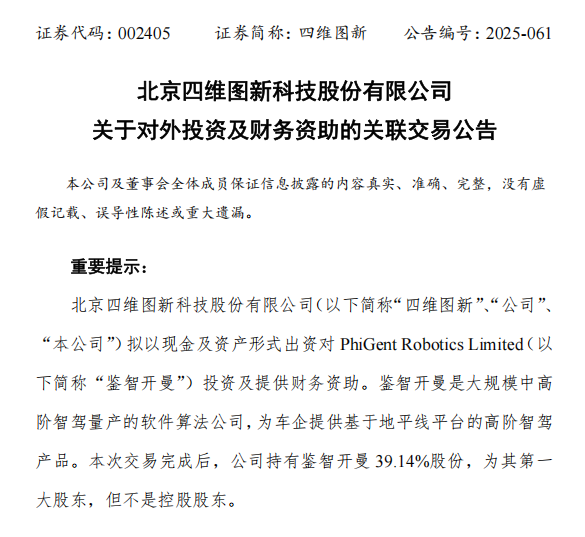 证券代码：002405 证券简称：四维图新 公告编号：2025-061

北京四维图新科技股份有限公司
关于对外投资及财务资助的关联交易公告

本公司及董事会全体成员保证信息披露的内容真实、准确、完整，没有虚假记载、误导性陈述或重大遗漏。

重要提示：

北京四维图新科技股份有限公司（以下简称“四维图新”、“公司”、“本公司”）拟以现金及资产形式出资对PhiGent Robotics Limited（以下简称“鉴智开曼”）投资及提供财务资助。鉴智开曼是大规模中高阶智驾量产的软件算法公司，为车企提供基于地平线平台的高阶智驾产品。本次交易完成后，公司持有鉴智开曼39.14%股份，为其第一大股东，但不是控股股东。